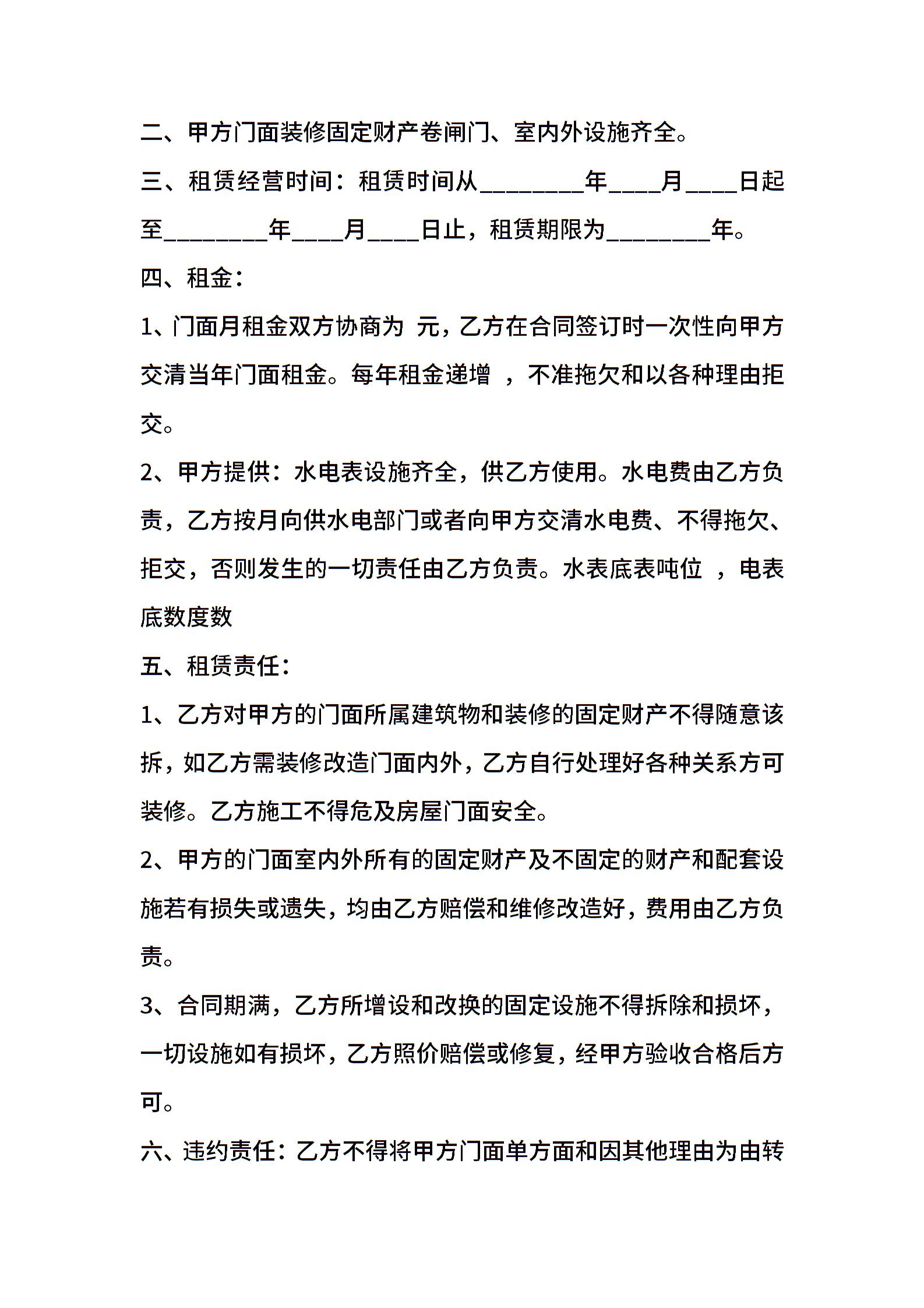 二、甲方门面装修固定财产卷闸门、室内外设施齐全。

三、租赁经营时间：租赁时间从________年____月____日起至________年____月____日止，租赁期限为________年。

四、租金：

1、门面月租金双方协商为 元，乙方在合同签订时一次性向甲方交清当年门面租金。每年租金递增 ，不准拖欠和以各种理由拒交。

2、甲方提供：水电表设施齐全，供乙方使用。水电费由乙方负责，乙方按月向供水电部门或者向甲方交清水电费、不得拖欠、拒交，否则发生的一切责任由乙方负责。水表底表吨位 ，电表底数度数

五、租赁责任：

1、乙方对甲方的门面所属建筑物和装修的固定财产不得随意该拆，如乙方需装修改造门面内外，乙方自行处理好各种关系方可装修。乙方施工不得危及房屋门面安全。

2、甲方的门面室内外所有的固定财产及不固定的财产和配套设施若有损失或遗失，均由乙方赔偿和维修改造好，费用由乙方负责。

3、合同期满，乙方所增设和改换的固定设施不得拆除和损坏，一切设施如有损坏，乙方照价赔偿或修复，经甲方验收合格后方可。

六、违约责任：乙方不得将甲方门面单方面和因其他理由为由转